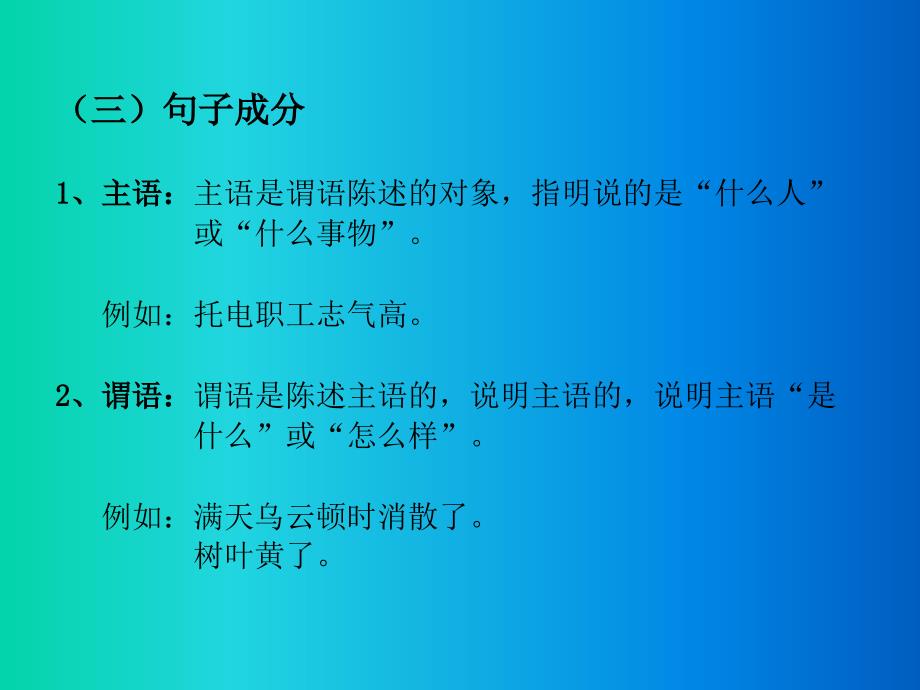 （三）句子成分

1、主语：主语是谓语陈述的对象，指明说的是“什么人”或“什么事物”。

例如：托电职工志气高。

2、谓语：谓语是陈述主语的，说明主语的，说明主语“是什么”或“怎么样”。

例如：满天乌云顿时消散了。
树叶黄了。